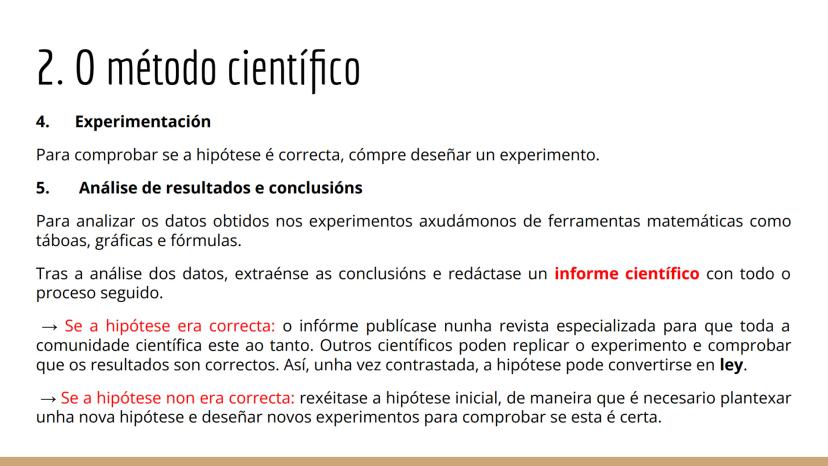 2. O método científico

4. Experimentación

Para comprobar se a hipótese é correcta, cómpre deseñar un experimento.

5. Análise de resultados e conclusións

Para analizar os datos obtidos nos experimentos axudámonos de ferramentas matemáticas como táboas, gráficas e fórmulas.

Tras a análise dos datos, extraénse as conclusións e redáctase un informe científico con todo o proceso seguido.

→ Se a hipótese era correcta: o infórme publícase nunha revista especializada para que toda a comunidade científica este ao tanto. Outros científicos poden replicar o experimento e comprobar que os resultados son correctos. Así, unha vez contrastada, a hipótese pode convertirse en ley.

→ Se a hipótese non era correcta: rexéitase a hipótese inicial, de maneira que é necesario plantexar unha nova hipótese e deseñar novos experimentos para comprobar se esta é certa.